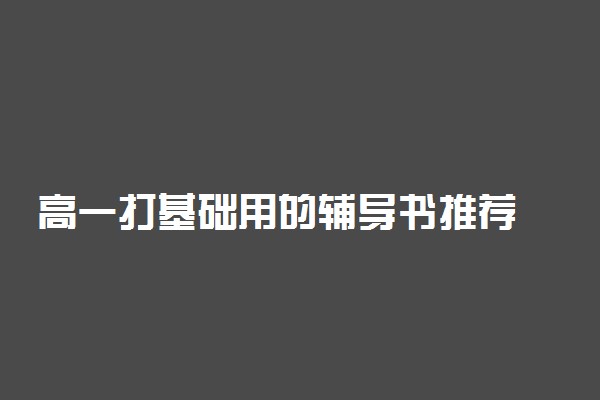 高一打基础用的辅导书推荐